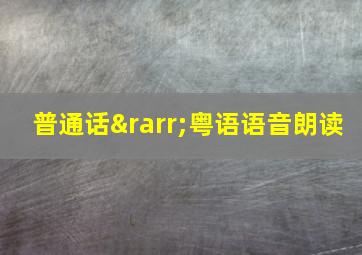 普通话&rarr;粤语语音朗读